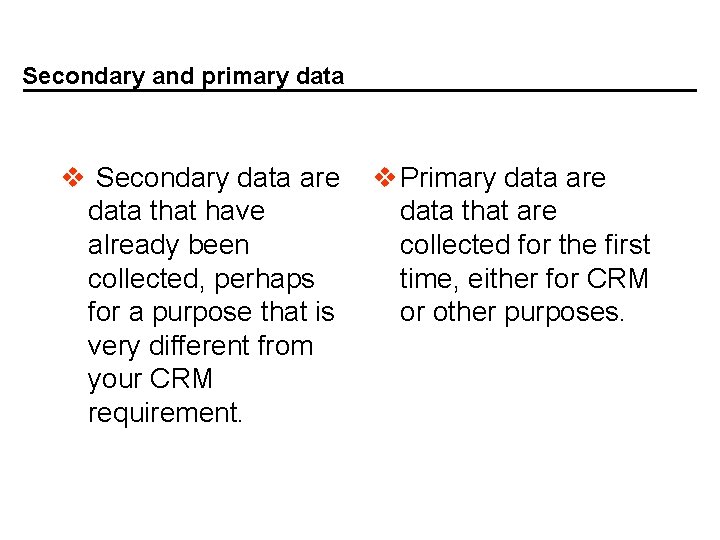 Secondary and primary data

❖ Secondary data are data that have already been collected, perhaps for a purpose that is very different from your CRM requirement.

❖ Primary data are data that are collected for the first time, either for CRM or other purposes.